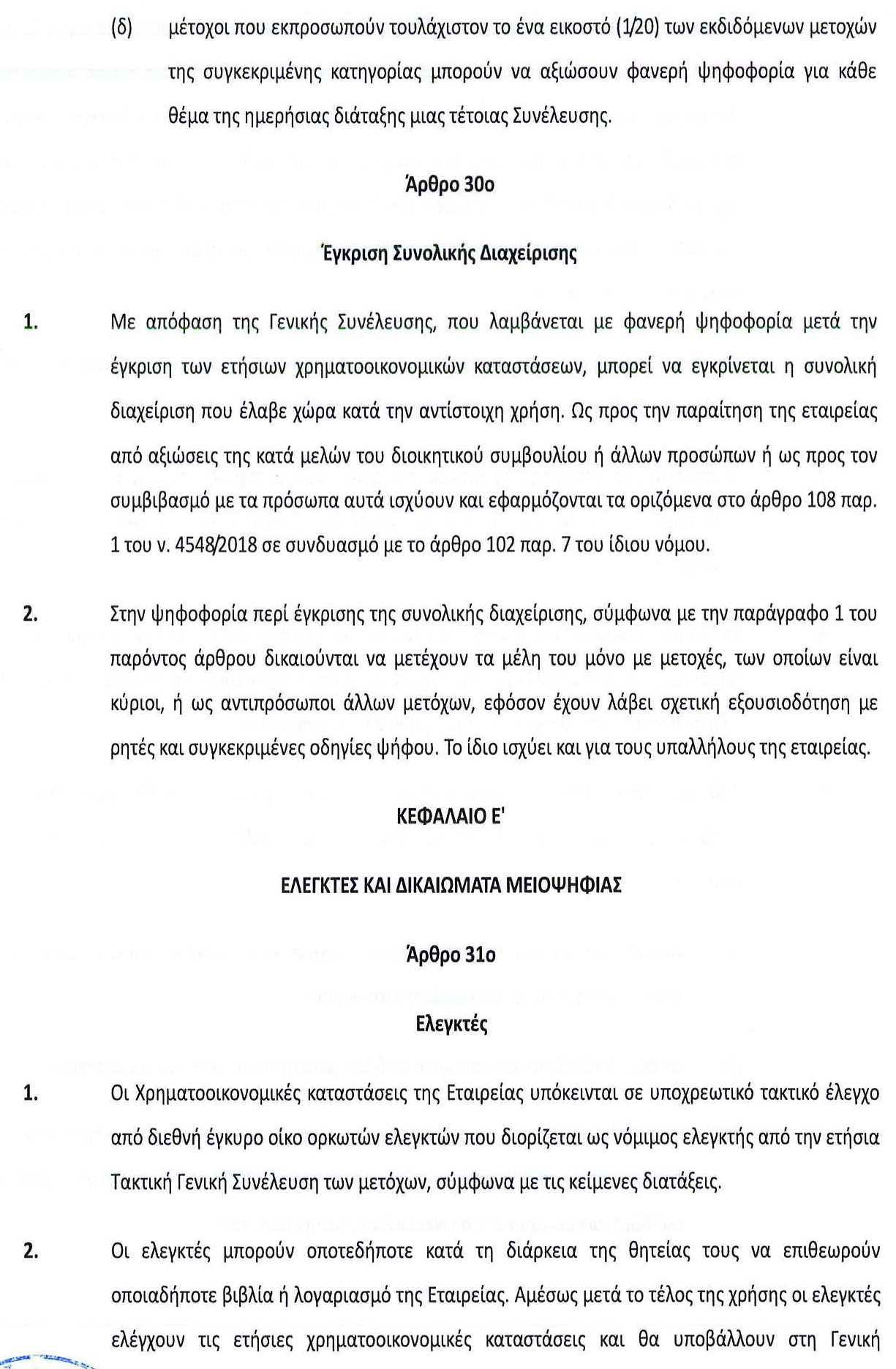 (δ) μέτοχοι που εκπροσωπούν τουλάχιστον το ένα εικοστό (1/20) των εκδιδόμενων μετοχών της συγκεκριμένης κατηγορίας μπορούν να αξιώσουν φανερή ψηφοφορία για κάθε θέμα της ημερήσιας διάταξης μιας τέτοιας Συνέλευσης.

Άρθρο 30ο

Έγκριση Συνολικής Διαχείρισης

1. Με απόφαση της Γενικής Συνέλευσης, που λαμβάνεται με φανερή ψηφοφορία μετά την έγκριση των ετήσιων χρηματοοικονομικών καταστάσεων, μπορεί να εγκρίνεται η συνολική διαχείριση που έλαβε χώρα κατά την αντίστοιχη χρήση. Ως προς την παραίτηση της εταιρείας από αξιώσεις της κατά μελών του διοικητικού συμβουλίου ή άλλων προσώπων ή ως προς τον συμβιβασμό με τα πρόσωπα αυτά ισχύουν και εφαρμόζονται τα οριζόμενα στο άρθρο 108 παρ. 1 του ν. 4548/2018 σε συνδυασμό με το άρθρο 102 παρ. 7 του ίδιου νόμου.

2. Στην ψηφοφορία περί έγκρισης της συνολικής διαχείρισης, σύμφωνα με την παράγραφο 1 του παρόντος άρθρου δικαιούνται να μετέχουν τα μέλη του μόνο με μετοχές, των οποίων είναι κύριοι, ή ως αντιπρόσωποι άλλων μετόχων, εφόσον έχουν λάβει σχετική εξουσιοδότηση με ρητές και συγκεκριμένες οδηγίες ψήφου. Το ίδιο ισχύει και για τους υπαλλήλους της εταιρείας.

ΚΕΦΑΛΑΙΟ Ε'

ΕΛΕΓΚΤΕΣ ΚΑΙ ΔΙΚΑΙΩΜΑΤΑ ΜΕΙΟΨΗΦΙΑΣ

Άρθρο 31ο

Ελεγκτές

1. Οι Χρηματοοικονομικές καταστάσεις της Εταιρείας υπόκεινται σε υποχρεωτικό τακτικό έλεγχο από διεθνή έγκυρο οίκο ορκωτών ελεγκτών που διορίζεται ως νόμιμος ελεγκτής από την ετήσια Τακτική Γενική Συνέλευση των μετόχων, σύμφωνα με τις κείμενες διατάξεις.

2. Οι ελεγκτές μπορούν οποτεδήποτε κατά τη διάρκεια της θητείας τους να επιθεωρούν οποιαδήποτε βιβλία ή λογαριασμό της Εταιρείας. Αμέσως μετά το τέλος της χρήσης οι ελεγκτές ελέγχουν τις ετήσιες χρηματοοικονομικές καταστάσεις και θα υποβάλλουν στη Γενική